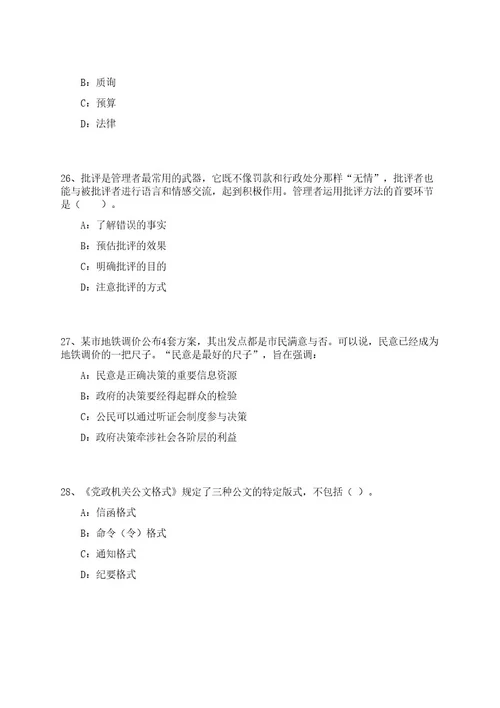 B：质询

C：预算

D：法律

26、批评是管理者最常用的武器，它既不像罚款和行政处分那样“无情”，批评者也能与被批评者进行语言和情感交流，起到积极作用。管理者运用批评方法的首要环节是（　　）。

A：了解错误的事实

B：预估批评的效果

C：明确批评的目的

D：注意批评的方式

27、某市地铁调价公布4套方案，其出发点都是市民满意与否。可以说，民意已经成为地铁调价的一把尺子。“民意是最好的尺子”，旨在强调：

A：民意是正确决策的重要信息资源

B：政府的决策要经得起群众的检验

C：公民可以通过听证会制度参与决策

D：政府决策牵涉社会各阶层的利益

28、《党政机关公文格式》规定了三种公文的特定版式，不包括（ ）。

A：信函格式

B：命令（令）格式

C：通知格式

D：纪要格式